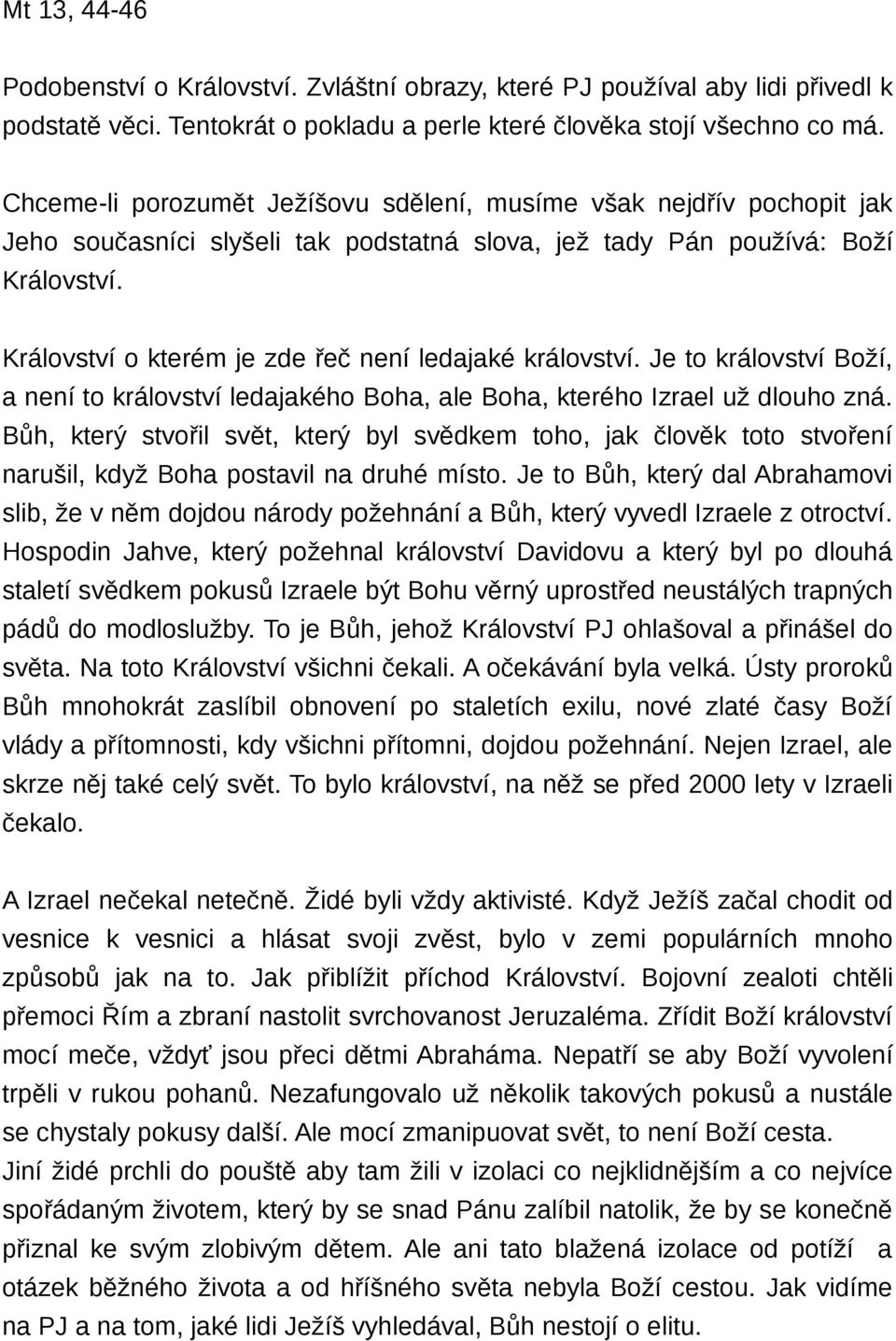 Mt 13, 44-46

Podobenství o Království. Zvláštní obrazy, které PJ používal aby lidi přivedl k podstatě věci. Tentokrát o pokladu a perle které člověka stojí všechno co má.

Chceme-li porozumět Ježíšovu sdělení, musíme však nejdřív pochopit jak Jeho současníci slyšeli tak podstatná slova, jež tady Pán používá: Boží Království.

Království o kterém je zde řeč není ledajaké království. Je to království Boží, a není to království ledajakého Boha, ale Boha, kterého Izrael už dlouho zná. Bůh, který stvořil svět, který byl svědkem toho, jak člověk toto stvoření narušil, když Boha postavil na druhé místo. Je to Bůh, který dal Abrahamovi slib, že v něm dojdou národy požehnání a Bůh, který vyvedl Izraele z otroctví. Hospodin Jahve, který požehnal království Davidovu a který byl po dlouhá staletí svědkem pokusů Izraele být Bohu věrný uprostřed neustálých trapných pádů do modloslužby. To je Bůh, jehož Království PJ ohlašoval a přinášel do světa. Na toto Království všichni čekali. A očekávání byla velká. Ústy proroků Bůh mnohokrát zaslíbil obnovení po staletích exilu, nové zlaté časy Boží vlády a přítomnosti, kdy všichni přítomni, dojdou požehnání. Nejen Izrael, ale skrze něj také celý svět. To bylo království, na něž se před 2000 lety v Izraeli čekalo.

A Izrael nečekal netečně. Židé byli vždy aktivisté. Když Ježíš začal chodit od vesnice k vesnici a hlásat svoji zvěst, bylo v zemi populárních mnoho způsobů jak na to. Jak přiblížit příchod Království. Bojovní zealoti chtěli přemoci Řím a zbraní nastolit svrchovanost Jeruzaléma. Zřídit Boží království mocí meče, vždyť jsou přeci dětmi Abraháma. Nepatří se aby Boží vyvolení trpěli v rukou pohanů. Nezafungovalo už několik takových pokusů a nustále se chystaly pokusy další. Ale mocí zmanipuovat svět, to není Boží cesta.
Jiní židé prchli do pouště aby tam žili v izolaci co nejklidnějším a co nejvíce spořádaným životem, který by se snad Pánu zalíbil natolik, že by se konečně přiznal ke svým zlobivým dětem. Ale ani tato blažená izolace od potíží a otázek běžného života a od hříšného světa nebyla Boží cestou. Jak vidíme na PJ a na tom, jaké lidi Ježíš vyhledával, Bůh nestojí o elitu.